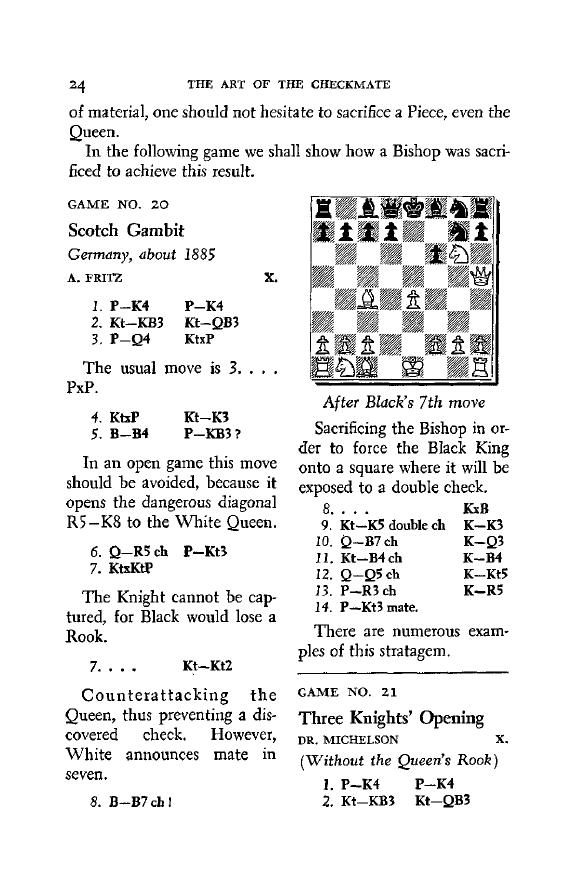 24 THE ART OF THE CHECKMATE

of material, one should not hesitate to sacrifice a Piece, even the Queen.

In the following game we shall show how a Bishop was sacrificed to achieve this result.

GAME NO. 20

Scotch Gambit

Germany, about 1885

A. FRITZ X.

1. P–K4 P–K4
2. Kt–KB3 Kt–QB3
3. P–Q4 KtxP

The usual move is 3. . . . PxP.

4. KtxP Kt–K3
5. B–B4 P–KB3 ?

In an open game this move should be avoided, because it opens the dangerous diagonal R5–K8 to the White Queen.

6. Q–R5 ch P–Kt3
7. KtxKtP

The Knight cannot be captured, for Black would lose a Rook.

7. . . . Kt–Kt2

Counterattacking the Queen, thus preventing a discovered check. However, White announces mate in seven.

8. B–B7 ch !

After Black's 7th move

Sacrificing the Bishop in order to force the Black King onto a square where it will be exposed to a double check.

8. . . . KxB
9. Kt–K5 double ch K–K3
10. Q–B7 ch K–Q3
11. Kt–B4 ch K–B4
12. Q–Q5 ch K–Kt5
13. P–R3 ch K–R5
14. P–Kt3 mate.

There are numerous examples of this stratagem.

GAME NO. 21

Three Knights' Opening

DR. MICHELSON X.

(Without the Queen's Rook)

1. P–K4 P–K4
2. Kt–KB3 Kt–QB3